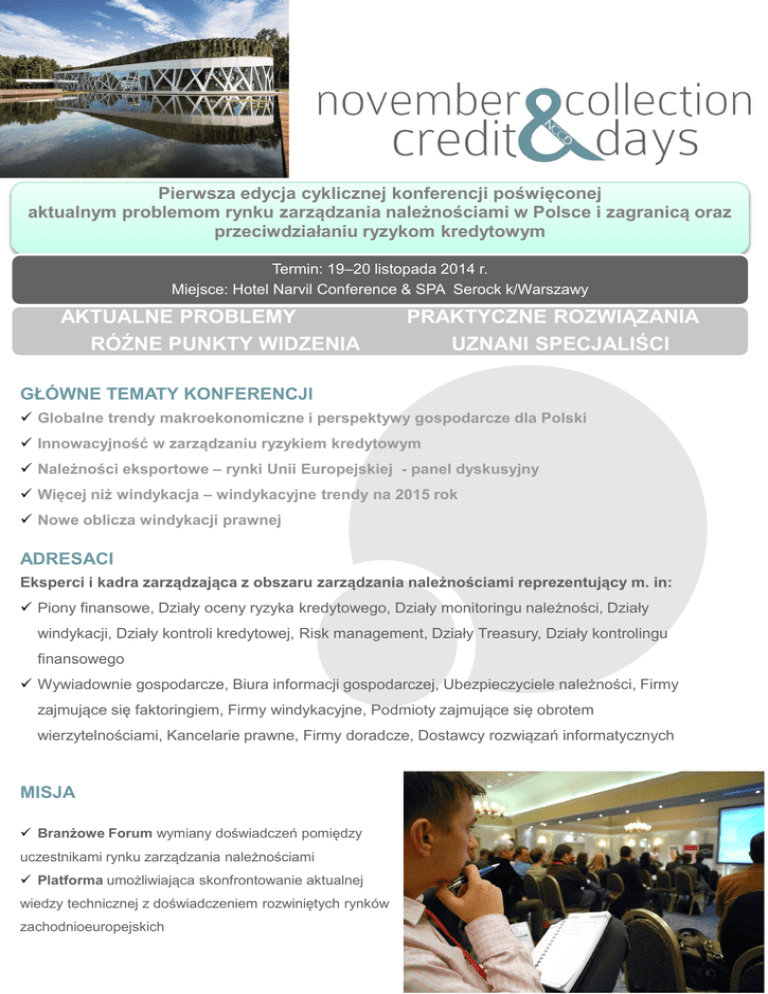 november collection
credit & days

NCCD

Pierwsza edycja cyklicznej konferencji poświęconej aktualnym problemom rynku zarządzania należnościami w Polsce i zagranicą oraz przeciwdziałaniu ryzykom kredytowym

Termin: 19–20 listopada 2014 r.
Miejsce: Hotel Narvil Conference & SPA Serock k/Warszawy

AKTUALNE PROBLEMY
RÓŻNE PUNKTY WIDZENIA

PRAKTYCZNE ROZWIĄZANIA
UZNANI SPECJALIŚCI

GŁÓWNE TEMATY KONFERENCJI
✓ Globalne trendy makroekonomiczne i perspektywy gospodarcze dla Polski
✓ Innowacyjność w zarządzaniu ryzykiem kredytowym
✓ Należności eksportowe – rynki Unii Europejskiej - panel dyskusyjny
✓ Więcej niż windykacja – windykacyjne trendy na 2015 rok
✓ Nowe oblicza windykacji prawnej

ADRESACI
Eksperci i kadra zarządzająca z obszaru zarządzania należnościami reprezentujący m. in:
✓ Piony finansowe, Działy oceny ryzyka kredytowego, Działy monitoringu należności, Działy windykacji, Działy kontroli kredytowej, Risk management, Działy Treasury, Działy kontrolingu finansowego
✓ Wywiadownie gospodarcze, Biura informacji gospodarczej, Ubezpieczyciele należności, Firmy zajmujące się faktoringiem, Firmy windykacyjne, Podmioty zajmujące się obrotem wierzytelnościami, Kancelarie prawne, Firmy doradcze, Dostawcy rozwiązań informatycznych

MISJA
✓ Branżowe Forum wymiany doświadczeń pomiędzy uczestnikami rynku zarządzania należnościami
✓ Platforma umożliwiająca skonfrontowanie aktualnej wiedzy technicznej z doświadczeniem rozwiniętych rynków zachodnioeuropejskich